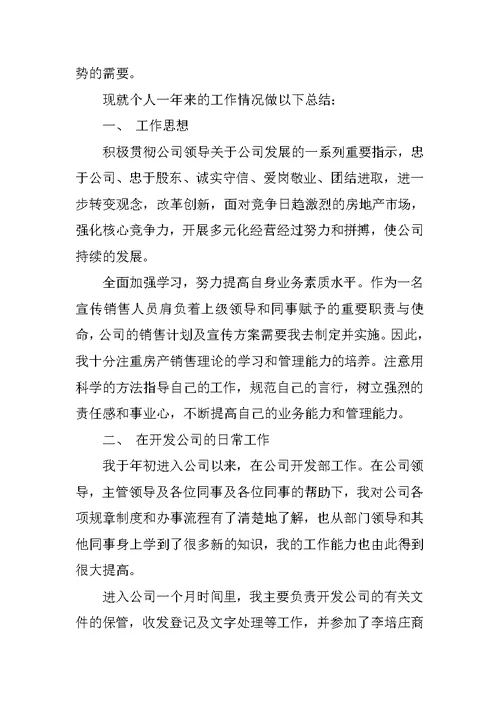 势的需要。

现就个人一年来的工作情况做以下总结：

一、 工作思想

积极贯彻公司领导关于公司发展的一系列重要指示，忠于公司、忠于股东、诚实守信、爱岗敬业、团结进取，进一步转变观念，改革创新，面对竞争日趋激烈的房地产市场，强化核心竞争力，开展多元化经营经过努力和拼搏，使公司持续的发展。

全面加强学习，努力提高自身业务素质水平。作为一名宣传销售人员肩负着上级领导和同事赋予的重要职责与使命，公司的销售计划及宣传方案需要我去制定并实施。因此，我十分注重房产销售理论的学习和管理能力的培养。注意用科学的方法指导自己的工作，规范自己的言行，树立强烈的责任感和事业心，不断提高自己的业务能力和管理能力。

二、 在开发公司的日常工作

我于年初进入公司以来，在公司开发部工作。在公司领导，主管领导及各位同事及各位同事的帮助下，我对公司各项规章制度和办事流程有了清楚地了解，也从部门领导和其他同事身上学到了很多新的知识，我的工作能力也由此得到很大提高。

进入公司一个月时间里，我主要负责开发公司的有关文件的保管，收发登记及文字处理等工作，并参加了李培庄商